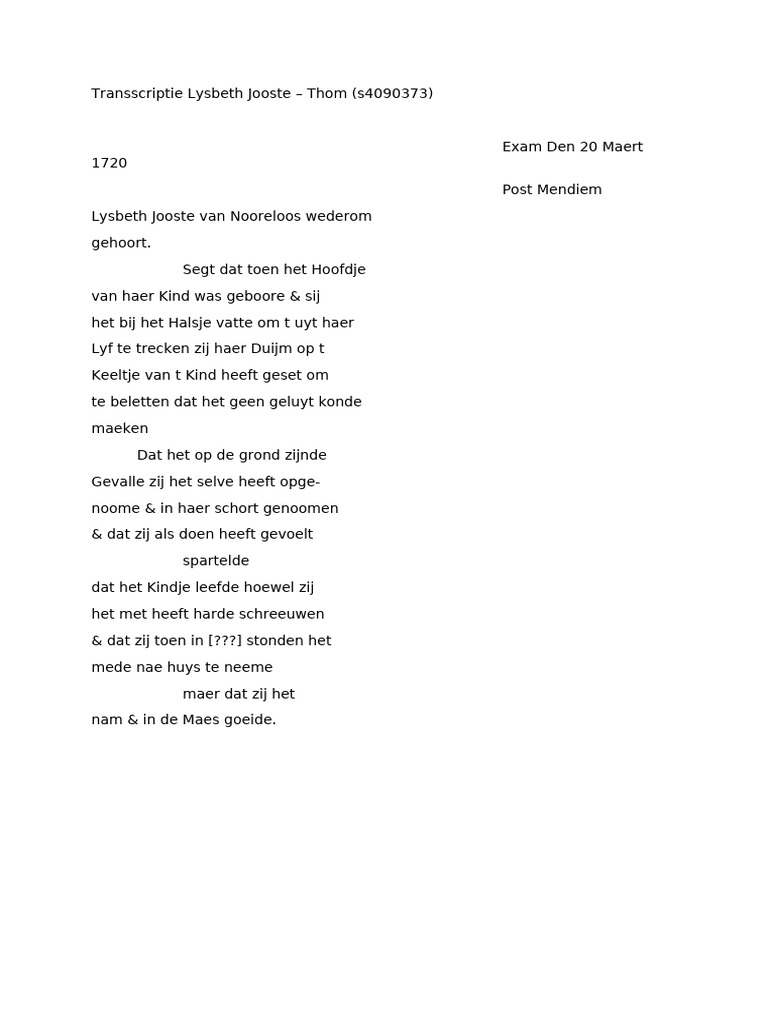 Transscriptie Lysbeth Jooste – Thom (s4090373)

Exam Den 20 Maert 1720

Post Mendiem

Lysbeth Jooste van Nooreloos wederom gehoort.

Segt dat toen het Hoofdje van haer Kind was geboore & sij het bij het Halsje vatte om t uyt haer Lyf te trecken zij haer Duijm op t Keeltje van t Kind heeft geset om te beletten dat het geen geluyt konde maeken

Dat het op de grond zijnde Gevalle zij het selve heeft opgenoome & in haer schort genoomen & dat zij als doen heeft gevoelt spartelde dat het Kindje leefde hoewel zij het met heeft harde schreeuwen & dat zij toen in [???] stonden het mede nae huys te neeme

maer dat zij het nam & in de Maes goeide.